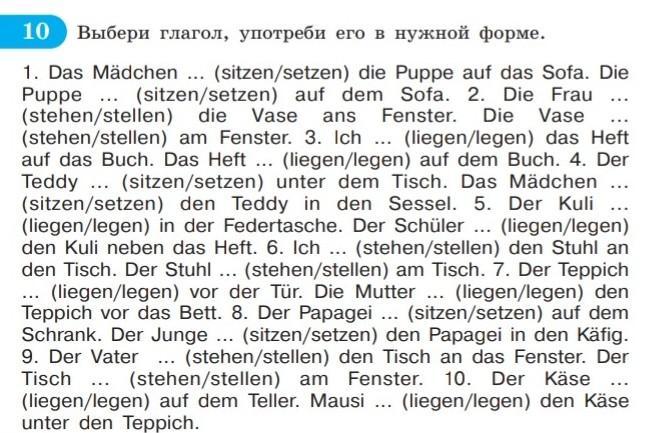 10 Выбери глагол, употреби его в нужной форме.

1. Das Mädchen ... (sitzen/setzen) die Puppe auf das Sofa. Die Puppe ... (sitzen/setzen) auf dem Sofa. 2. Die Frau ... (stehen/stellen) die Vase ans Fenster. Die Vase ... (stehen/stellen) am Fenster. 3. Ich ... (liegen/legen) das Heft auf das Buch. Das Heft ... (liegen/legen) auf dem Buch. 4. Der Teddy ... (sitzen/setzen) unter dem Tisch. Das Mädchen ... (sitzen/setzen) den Teddy in den Sessel. 5. Der Kuli ... (liegen/legen) in der Federtasche. Der Schüler ... (liegen/legen) den Kuli neben das Heft. 6. Ich ... (stehen/stellen) den Stuhl an den Tisch. Der Stuhl ... (stehen/stellen) am Tisch. 7. Der Teppich ... (liegen/legen) vor der Tür. Die Mutter ... (liegen/legen) den Teppich vor das Bett. 8. Der Papagei ... (sitzen/setzen) auf dem Schrank. Der Junge ... (sitzen/setzen) den Papagei in den Käfig. 9. Der Vater ... (stehen/stellen) den Tisch an das Fenster. Der Tisch ... (stehen/stellen) am Fenster. 10. Der Käse ... (liegen/legen) auf dem Teller. Mausi ... (liegen/legen) den Käse unter den Teppich.